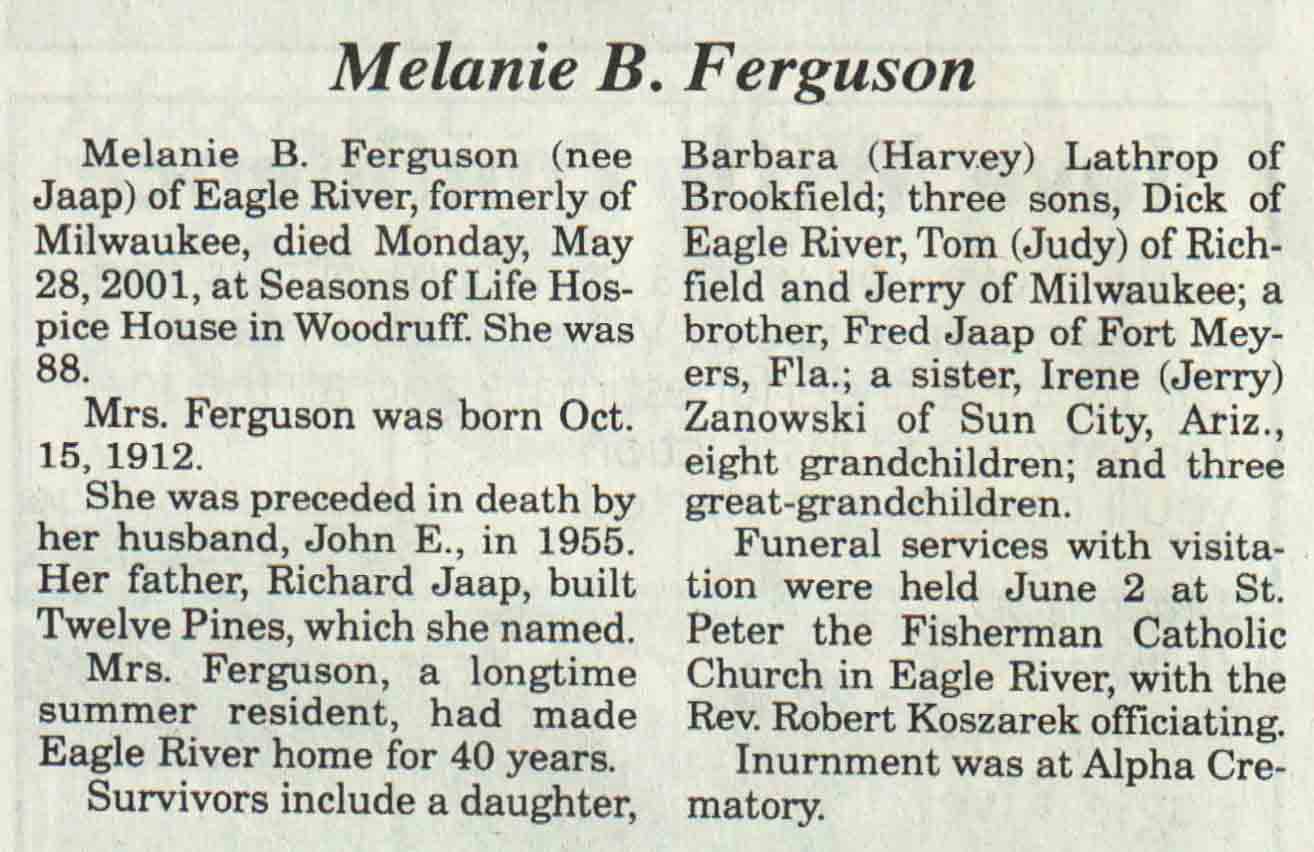 Melanie B. Ferguson

Melanie B. Ferguson (nee Jaap) of Eagle River, formerly of Milwaukee, died Monday, May 28, 2001, at Seasons of Life Hospice House in Woodruff. She was 88.

Mrs. Ferguson was born Oct. 15, 1912.

She was preceded in death by her husband, John E., in 1955. Her father, Richard Jaap, built Twelve Pines, which she named.

Mrs. Ferguson, a longtime summer resident, had made Eagle River home for 40 years.

Survivors include a daughter, Barbara (Harvey) Lathrop of Brookfield; three sons, Dick of Eagle River, Tom (Judy) of Richfield and Jerry of Milwaukee; a brother, Fred Jaap of Fort Meyers, Fla.; a sister, Irene (Jerry) Zanowski of Sun City, Ariz., eight grandchildren; and three great-grandchildren.

Funeral services with visitation were held June 2 at St. Peter the Fisherman Catholic Church in Eagle River, with the Rev. Robert Koszarek officiating.

Inurnment was at Alpha Crematory.